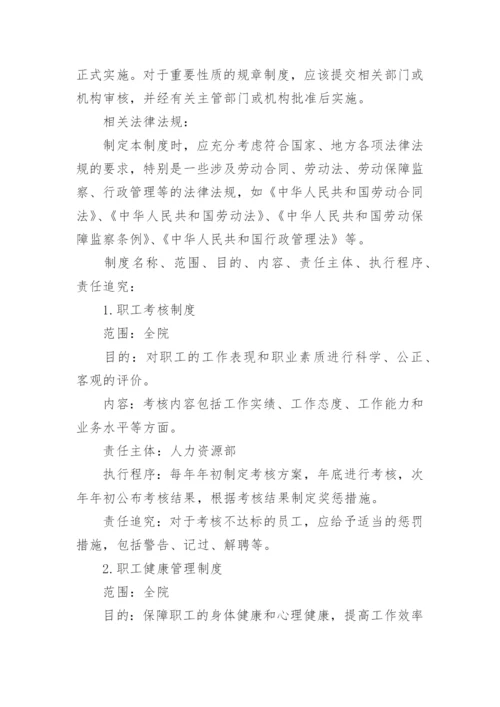 正式实施。对于重要性质的规章制度，应该提交相关部门或机构审核，并经有关主管部门或机构批准后实施。

相关法律法规：

制定本制度时，应充分考虑符合国家、地方各项法律法规的要求，特别是一些涉及劳动合同、劳动法、劳动保障监察、行政管理等的法律法规，如《中华人民共和国劳动合同法》、《中华人民共和国劳动法》、《中华人民共和国劳动保障监察条例》、《中华人民共和国行政管理法》等。

制度名称、范围、目的、内容、责任主体、执行程序、责任追究：

1.职工考核制度

范围：全院

目的：对职工的工作表现和职业素质进行科学、公正、客观的评价。

内容：考核内容包括工作实绩、工作态度、工作能力和业务水平等方面。

责任主体：人力资源部

执行程序：每年年初制定考核方案，年底进行考核，次年年初公布考核结果，根据考核结果制定奖惩措施。

责任追究：对于考核不达标的员工，应给予适当的惩罚措施，包括警告、记过、解聘等。

2.职工健康管理制度

范围：全院

目的：保障职工的身体健康和心理健康，提高工作效率